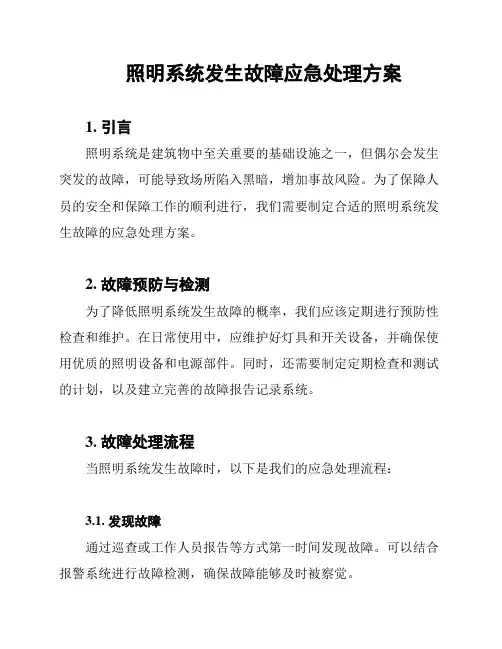 照明系统发生故障应急处理方案

1. 引言

照明系统是建筑物中至关重要的基础设施之一，但偶尔会发生突发的故障，可能导致场所陷入黑暗，增加事故风险。为了保障人员的安全和保障工作的顺利进行，我们需要制定合适的照明系统发生故障的应急处理方案。

2. 故障预防与检测

为了降低照明系统发生故障的概率，我们应该定期进行预防性检查和维护。在日常使用中，应维护好灯具和开关设备，并确保使用优质的照明设备和电源部件。同时，还需要制定定期检查和测试的计划，以及建立完善的故障报告记录系统。

3. 故障处理流程

当照明系统发生故障时，以下是我们的应急处理流程：

3.1. 发现故障

通过巡查或工作人员报告等方式第一时间发现故障。可以结合报警系统进行故障检测，确保故障能够及时被察觉。